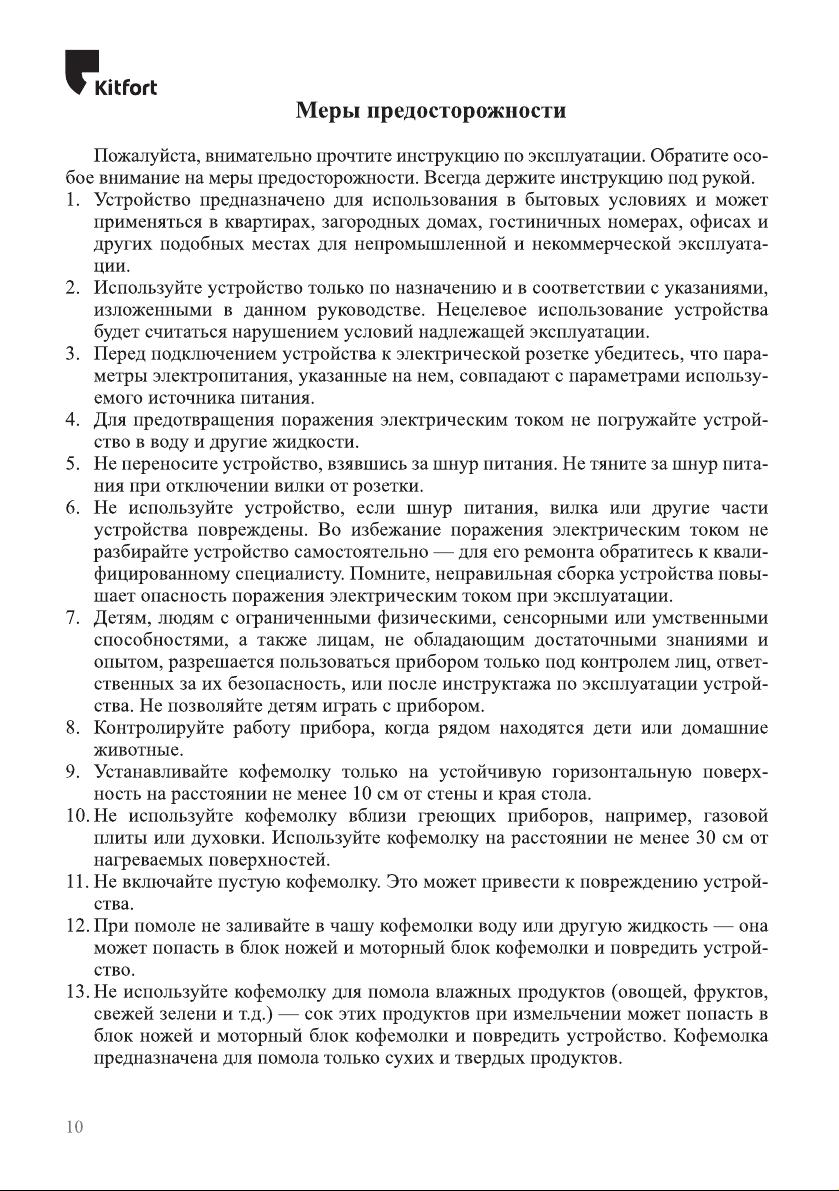 Kitfort

Меры предосторожности

Пожалуйста, внимательно прочтите инструкцию по эксплуатации. Обратите особое внимание на меры предосторожности. Всегда держите инструкцию под рукой.

1. Устройство предназначено для использования в бытовых условиях и может применяться в квартирах, загородных домах, гостиничных номерах, офисах и других подобных местах для непромышленной и некоммерческой эксплуатации.
2. Используйте устройство только по назначению и в соответствии с указаниями, изложенными в данном руководстве. Нецелевое использование устройства будет считаться нарушением условий надлежащей эксплуатации.
3. Перед подключением устройства к электрической розетке убедитесь, что параметры электропитания, указанные на нем, совпадают с параметрами используемого источника питания.
4. Для предотвращения поражения электрическим током не погружайте устройство в воду и другие жидкости.
5. Не переносите устройство, взявшись за шнур питания. Не тяните за шнур питания при отключении вилки от розетки.
6. Не используйте устройство, если шнур питания, вилка или другие части устройства повреждены. Во избежание поражения электрическим током не разбирайте устройство самостоятельно — для его ремонта обратитесь к квалифицированному специалисту. Помните, неправильная сборка устройства повышает опасность поражения электрическим током при эксплуатации.
7. Детям, людям с ограниченными физическими, сенсорными или умственными способностями, а также лицам, не обладающим достаточными знаниями и опытом, разрешается пользоваться прибором только под контролем лиц, ответственных за их безопасность, или после инструктажа по эксплуатации устройства. Не позволяйте детям играть с прибором.
8. Контролируйте работу прибора, когда рядом находятся дети или домашние животные.
9. Устанавливайте кофемолку только на устойчивую горизонтальную поверхность на расстоянии не менее 10 см от стены и края стола.
10. Не используйте кофемолку вблизи греющих приборов, например, газовой плиты или духовки. Используйте кофемолку на расстоянии не менее 30 см от нагреваемых поверхностей.
11. Не включайте пустую кофемолку. Это может привести к повреждению устройства.
12. При помоле не заливайте в чашу кофемолки воду или другую жидкость — она может попасть в блок ножей и моторный блок кофемолки и повредить устройство.
13. Не используйте кофемолку для помола влажных продуктов (овощей, фруктов, свежей зелени и т.д.) — сок этих продуктов при измельчении может попасть в блок ножей и моторный блок кофемолки и повредить устройство. Кофемолка предназначена для помола только сухих и твердых продуктов.

10